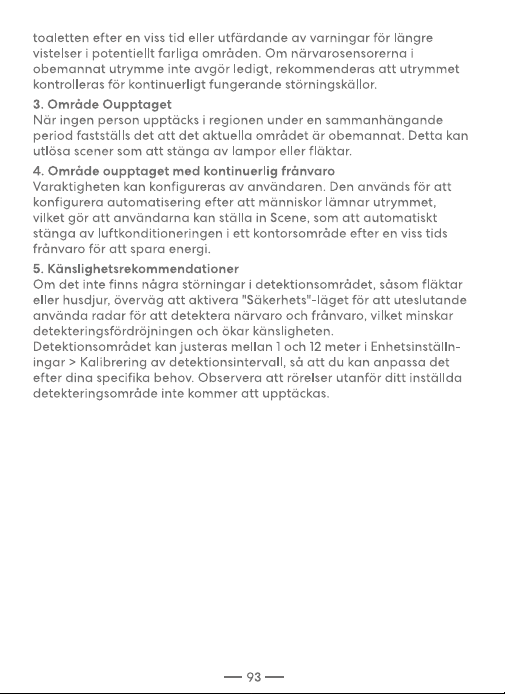 toaletten efter en viss tid eller utfärdande av varningar för längre vistelser i potentiellt farliga områden. Om närvarosensorerna i obemannat utrymme inte avgör ledigt, rekommenderas att utrymmet kontrolleras för kontinuerligt fungerande störningskällor.

3. Område Oupptaget
När ingen person upptäcks i regionen under en sammanhängande period fastställs det att det aktuella området är obemannat. Detta kan utlösa scener som att stänga av lampor eller fläktar.

4. Område oupptaget med kontinuerlig frånvaro
Varaktigheten kan konfigureras av användaren. Den används för att konfigurera automatisering efter att människor lämnar utrymmet, vilket gör att användarna kan ställa in Scene, som att automatiskt stänga av luftkonditioneringen i ett kontorsområde efter en viss tids frånvaro för att spara energi.

5. Känslighetsrekommendationer
Om det inte finns några störningar i detektionsområdet, såsom fläktar eller husdjur, överväg att aktivera "Säkerhets"-läget för att uteslutande använda radar för att detektera närvaro och frånvaro, vilket minskar detekteringsfördröjningen och ökar känsligheten.
Detektionsområdet kan justeras mellan 1 och 12 meter i Enhetsinställningar > Kalibrering av detektionsintervall, så att du kan anpassa det efter dina specifika behov. Observera att rörelser utanför ditt inställda detekteringsområde inte kommer att upptäckas.

— 93 —